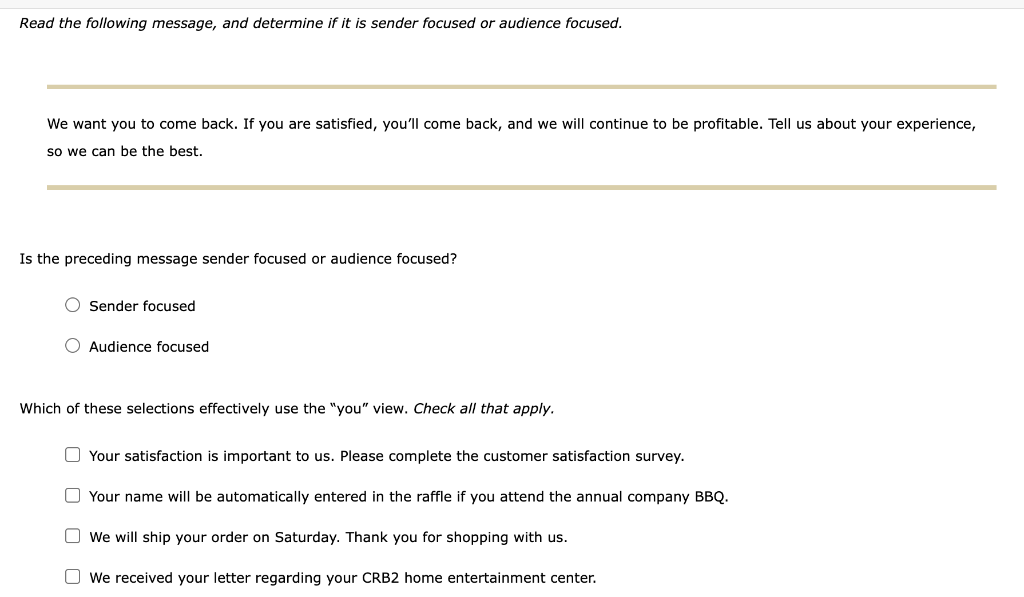 Read the following message, and determine if it is sender focused or audience focused.

We want you to come back. If you are satisfied, you'll come back, and we will continue to be profitable. Tell us about your experience, so we can be the best.

Is the preceding message sender focused or audience focused?

Sender focused

Audience focused

Which of these selections effectively use the "you" view. Check all that apply.

Your satisfaction is important to us. Please complete the customer satisfaction survey.

Your name will be automatically entered in the raffle if you attend the annual company BBQ.

We will ship your order on Saturday. Thank you for shopping with us.

We received your letter regarding your CRB2 home entertainment center.